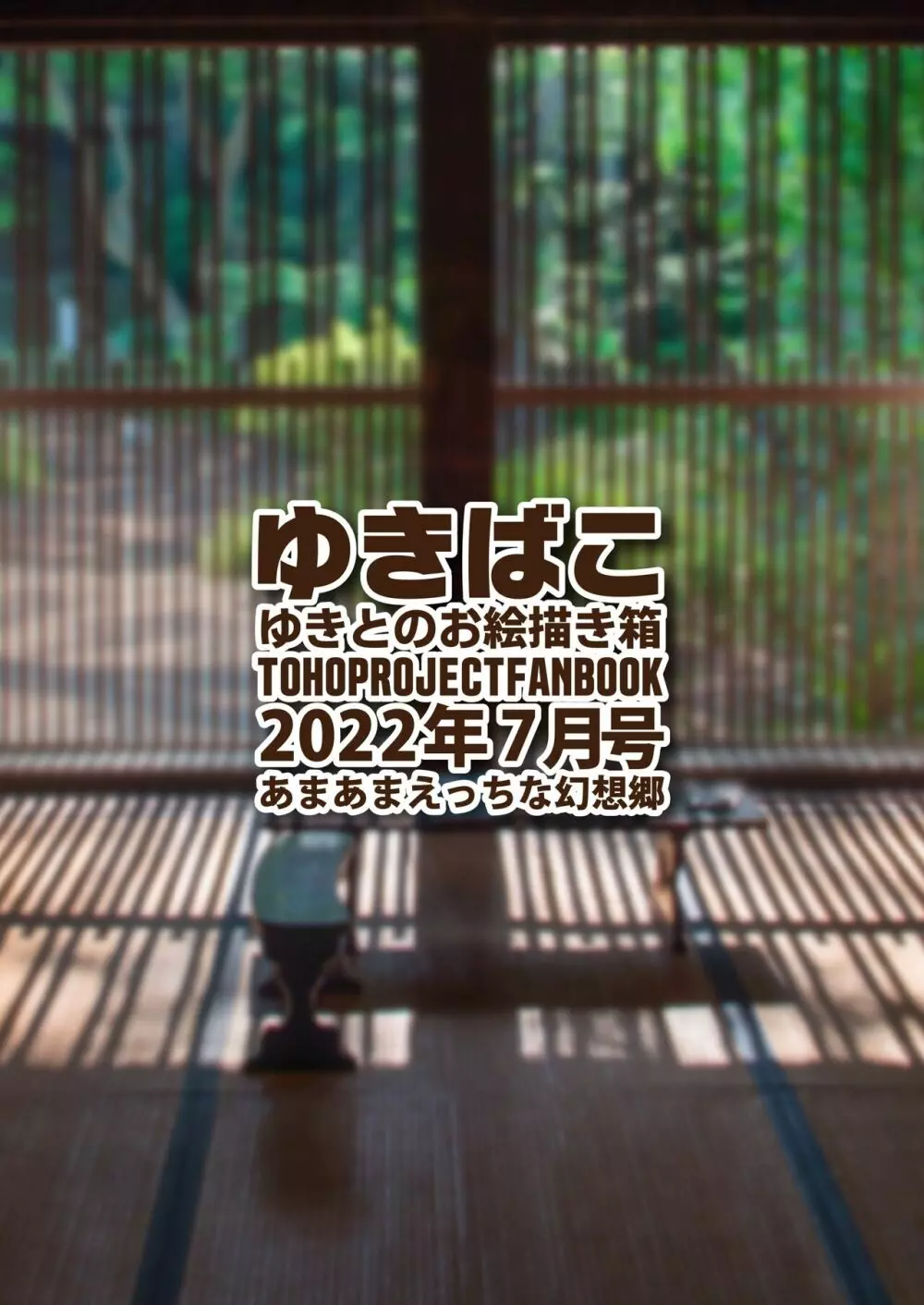 ゆきばこ
ゆきとのお絵描き箱
TOHOPROJECTFANBOOK
2022年7月号
あまあまえっちな幻想郷